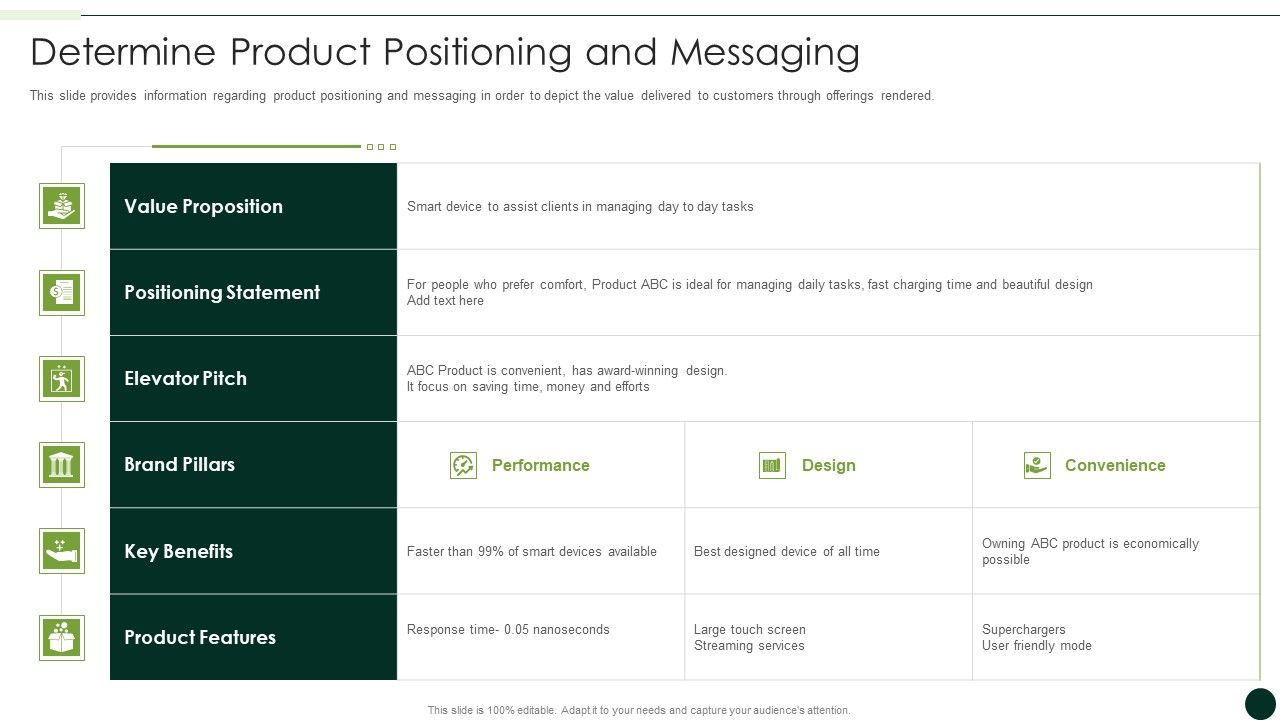 Determine Product Positioning and Messaging

This slide provides information regarding product positioning and messaging in order to depict the value delivered to customers through offerings rendered.

| Value Proposition | Smart device to assist clients in managing day to day tasks | | |
|---|---|---|---|
| Positioning Statement | For people who prefer comfort, Product ABC is ideal for managing daily tasks, fast charging time and beautiful design Add text here | | |
| Elevator Pitch | ABC Product is convenient, has award-winning design. It focus on saving time, money and efforts | | |
| Brand Pillars | Performance | Design | Convenience |
| Key Benefits | Faster than 99% of smart devices available | Best designed device of all time | Owning ABC product is economically possible |
| Product Features | Response time- 0.05 nanoseconds | Large touch screen Streaming services | Superchargers User friendly mode |

This slide is 100% editable. Adapt it to your needs and capture your audience's attention.